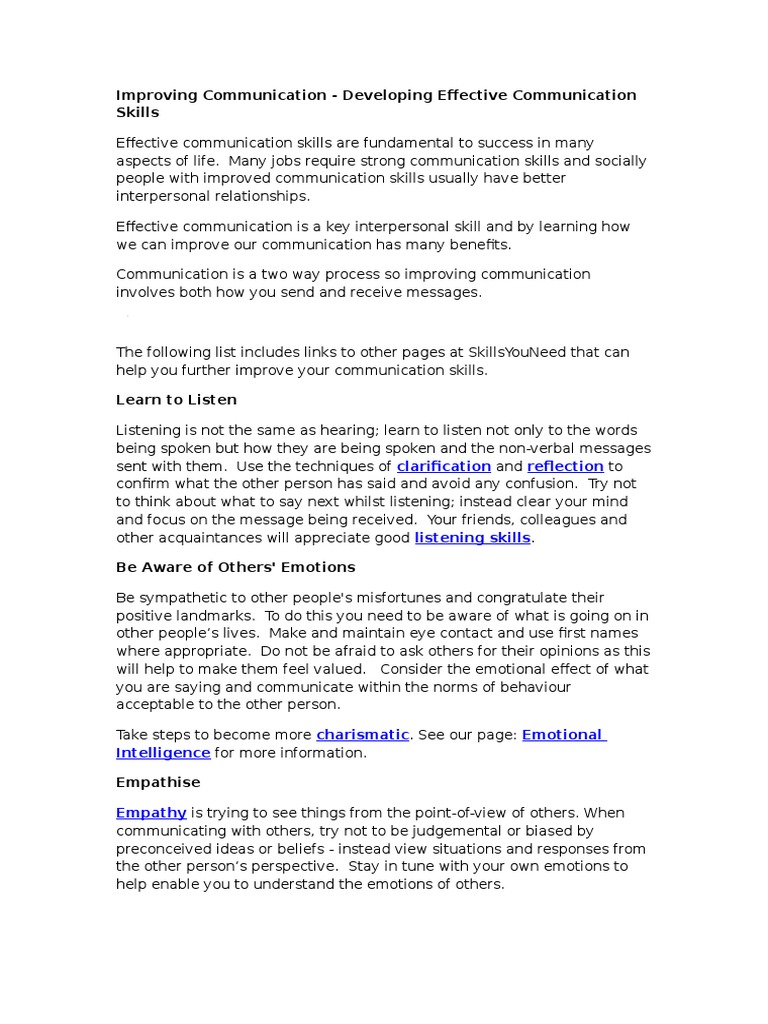 Improving Communication - Developing Effective Communication Skills

Effective communication skills are fundamental to success in many aspects of life. Many jobs require strong communication skills and socially people with improved communication skills usually have better interpersonal relationships.

Effective communication is a key interpersonal skill and by learning how we can improve our communication has many benefits.

Communication is a two way process so improving communication involves both how you send and receive messages.

The following list includes links to other pages at SkillsYouNeed that can help you further improve your communication skills.

Learn to Listen

Listening is not the same as hearing; learn to listen not only to the words being spoken but how they are being spoken and the non-verbal messages sent with them. Use the techniques of clarification and reflection to confirm what the other person has said and avoid any confusion. Try not to think about what to say next whilst listening; instead clear your mind and focus on the message being received. Your friends, colleagues and other acquaintances will appreciate good listening skills.

Be Aware of Others' Emotions

Be sympathetic to other people's misfortunes and congratulate their positive landmarks. To do this you need to be aware of what is going on in other people's lives. Make and maintain eye contact and use first names where appropriate. Do not be afraid to ask others for their opinions as this will help to make them feel valued. Consider the emotional effect of what you are saying and communicate within the norms of behaviour acceptable to the other person.

Take steps to become more charismatic. See our page: Emotional Intelligence for more information.

Empathise

Empathy is trying to see things from the point-of-view of others. When communicating with others, try not to be judgemental or biased by preconceived ideas or beliefs - instead view situations and responses from the other person's perspective. Stay in tune with your own emotions to help enable you to understand the emotions of others.